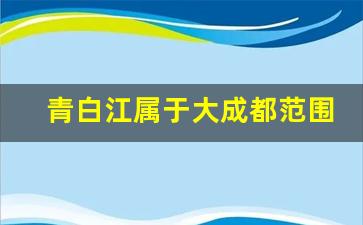 青白江属于大成都范围